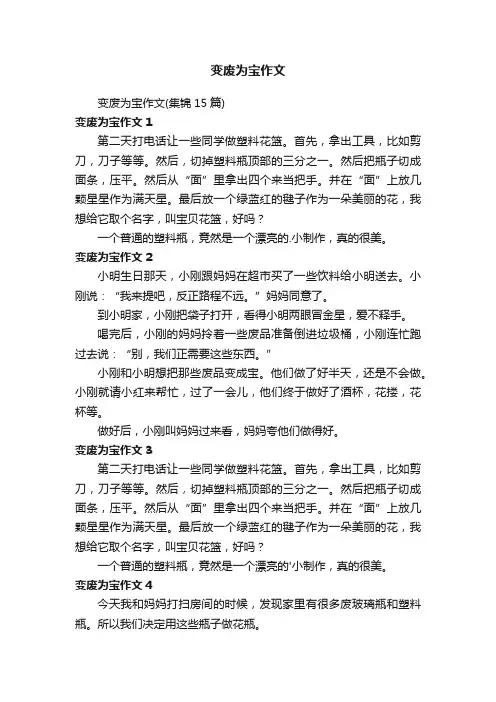 变废为宝作文

变废为宝作文(集锦 15 篇)

变废为宝作文 1

第二天打电话让一些同学做塑料花篮。首先，拿出工具，比如剪刀，刀子等等。然后，切掉塑料瓶顶部的三分之一。然后把瓶子切成面条，压平。然后从“面”里拿出四个来当把手。并在“面”上放几颗星星作为满天星。最后放一个绿蓝红的毽子作为一朵美丽的花，我想给它取个名字，叫宝贝花篮，好吗？

一个普通的塑料瓶，竟然是一个漂亮的.小制作，真的很美。

变废为宝作文 2

小明生日那天，小刚跟妈妈在超市买了一些饮料给小明送去。小刚说：“我来提吧，反正路程不远。”妈妈同意了。

到小明家，小刚把袋子打开，看得小明两眼冒金星，爱不释手。

喝完后，小刚的妈妈拎着一些废品准备倒进垃圾桶，小刚连忙跑过去说：“别，我们正需要这些东西。”

小刚和小明想把那些废品变成宝。他们做了好半天，还是不会做。小刚就请小红来帮忙，过了一会儿，他们终于做好了酒杯，花搂，花杯等。

做好后，小刚叫妈妈过来看，妈妈夸他们做得好。

变废为宝作文 3

第二天打电话让一些同学做塑料花篮。首先，拿出工具，比如剪刀，刀子等等。然后，切掉塑料瓶顶部的三分之一。然后把瓶子切成面条，压平。然后从“面”里拿出四个来当把手。并在“面”上放几颗星星作为满天星。最后放一个绿蓝红的毽子作为一朵美丽的花，我想给它取个名字，叫宝贝花篮，好吗？

一个普通的塑料瓶，竟然是一个漂亮的'小制作，真的很美。

变废为宝作文 4

今天我和妈妈打扫房间的时候，发现家里有很多废玻璃瓶和塑料瓶。所以我们决定用这些瓶子做花瓶。